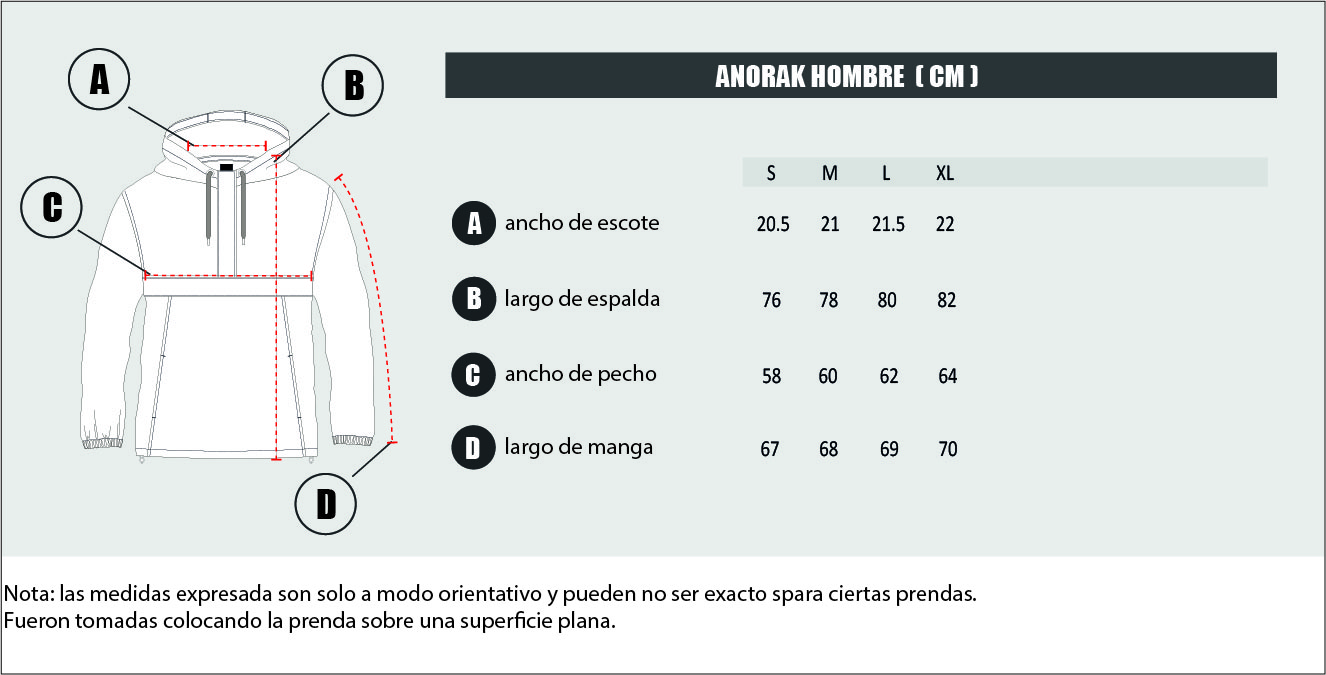 A

B

C

D

ANORAK HOMBRE ( CM )

| | | S | M | L | XL |
|---|---|---|---|---|---|
| A | ancho de escote | 20.5 | 21 | 21.5 | 22 |
| B | largo de espalda | 76 | 78 | 80 | 82 |
| C | ancho de pecho | 58 | 60 | 62 | 64 |
| D | largo de manga | 67 | 68 | 69 | 70 |

Nota: las medidas expresada son solo a modo orientativo y pueden no ser exacto spara ciertas prendas.
Fueron tomadas colocando la prenda sobre una superficie plana.